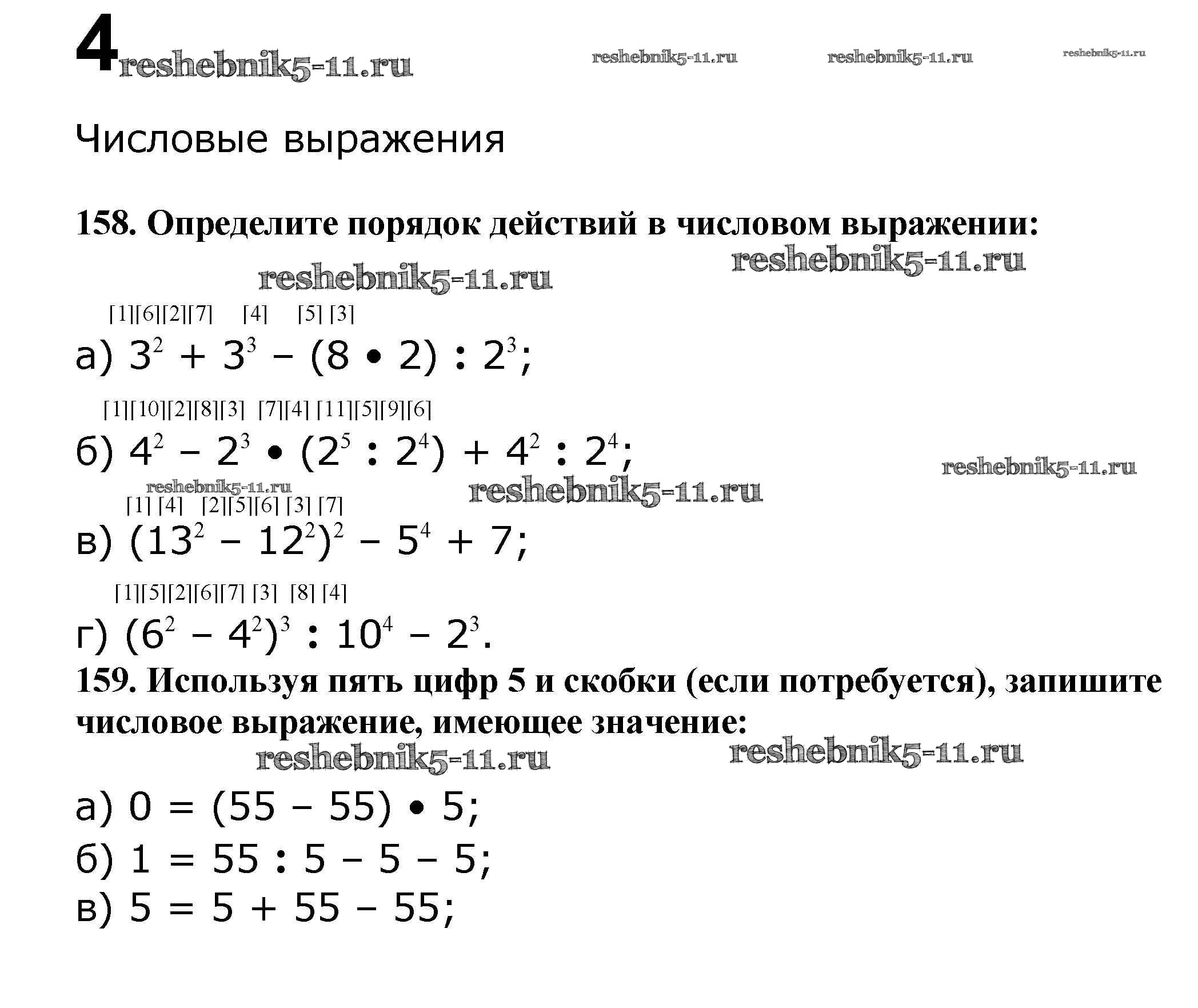 4 reshebnik5-11.ru reshebnik5-11.ru reshebnik5-11.ru reshebnik5-11.ru

Числовые выражения

158. Определите порядок действий в числовом выражении:

reshebnik5-11.ru reshebnik5-11.ru

[1][6][2][7] [4] [5] [3]

а) $3^2 + 3^3 - (8 \bullet 2) : 2^3$;

[1][10][2][8][3] [7][4] [11][5][9][6]

б) $4^2 - 2^3 \bullet (2^5 : 2^4) + 4^2 : 2^4$;

reshebnik5-11.ru reshebnik5-11.ru reshebnik5-11.ru

[1] [4] [2][5][6] [3] [7]

в) $(13^2 - 12^2)^2 - 5^4 + 7$;

[1][5][2][6][7] [3] [8] [4]

г) $(6^2 - 4^2)^3 : 10^4 - 2^3$.

159. Используя пять цифр 5 и скобки (если потребуется), запишите числовое выражение, имеющее значение:

reshebnik5-11.ru reshebnik5-11.ru

а) $0 = (55 - 55) \bullet 5$;

б) $1 = 55 : 5 - 5 - 5$;

в) $5 = 5 + 55 - 55$;